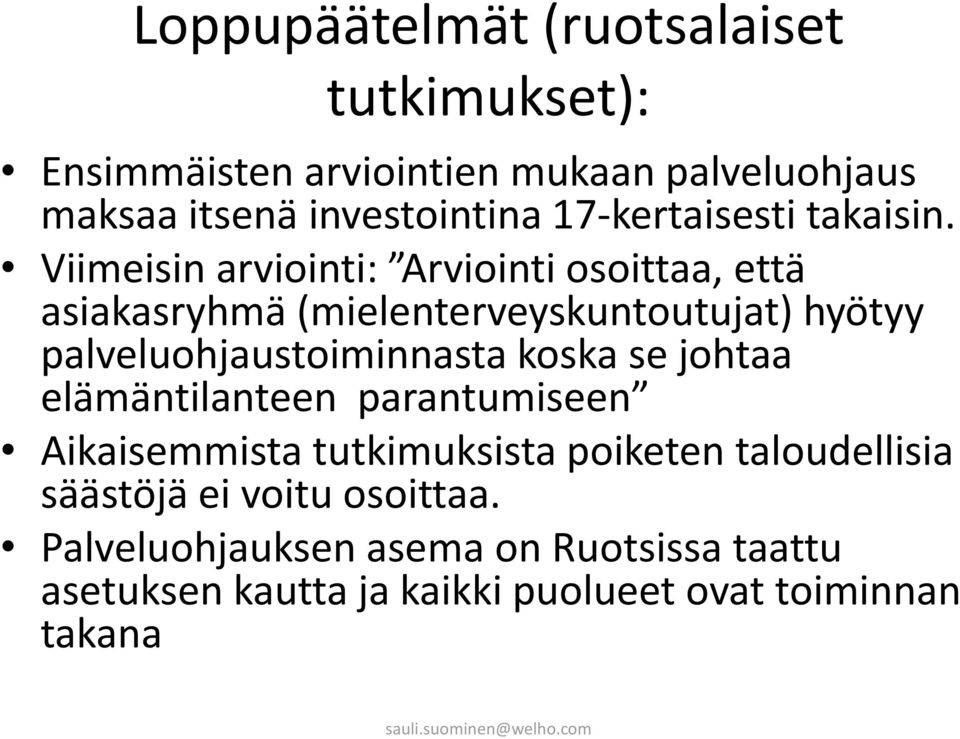 Loppupäätelmät (ruotsalaiset tutkimukset):

• Ensimmäisten arviointien mukaan palveluohjaus maksaa itsenä investointina 17-kertaisesti takaisin.
• Viimeisin arviointi: ”Arviointi osoittaa, että asiakasryhmä (mielenterveyskuntoutujat) hyötyy palveluohjaustoiminnasta koska se johtaa elämäntilanteen parantumiseen”
• Aikaisemmista tutkimuksista poiketen taloudellisia säästöjä ei voitu osoittaa.
• Palveluohjauksen asema on Ruotsissa taattu asetuksen kautta ja kaikki puolueet ovat toiminnan takana

sauli.suominen@welho.com